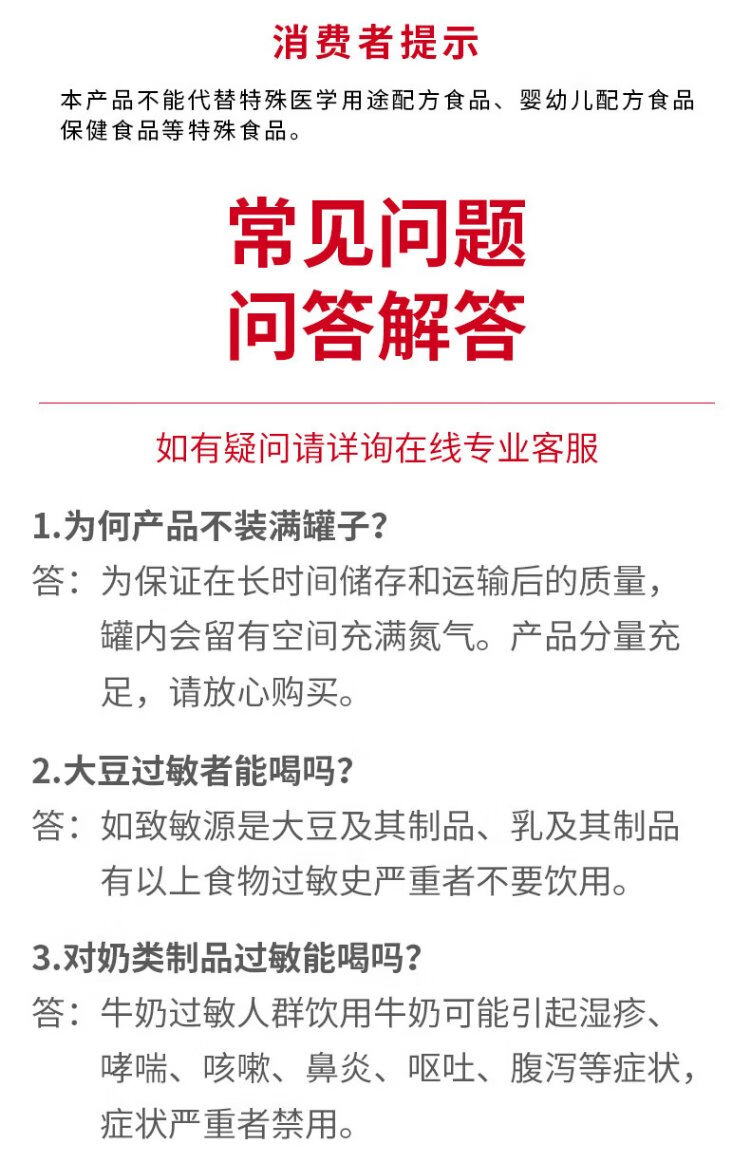 消费者提示

本产品不能代替特殊医学用途配方食品、婴幼儿配方食品保健食品等特殊食品。

常见问题
问答解答

如有疑问请详询在线专业客服

1.为何产品不装满罐子？
答：为保证在长时间储存和运输后的质量，罐内会留有空间充满氮气。产品分量充足，请放心购买。

2.大豆过敏者能喝吗？
答：如致敏源是大豆及其制品、乳及其制品有以上食物过敏史严重者不要饮用。

3.对奶类制品过敏能喝吗？
答：牛奶过敏人群饮用牛奶可能引起湿疹、哮喘、咳嗽、鼻炎、呕吐、腹泻等症状，症状严重者禁用。